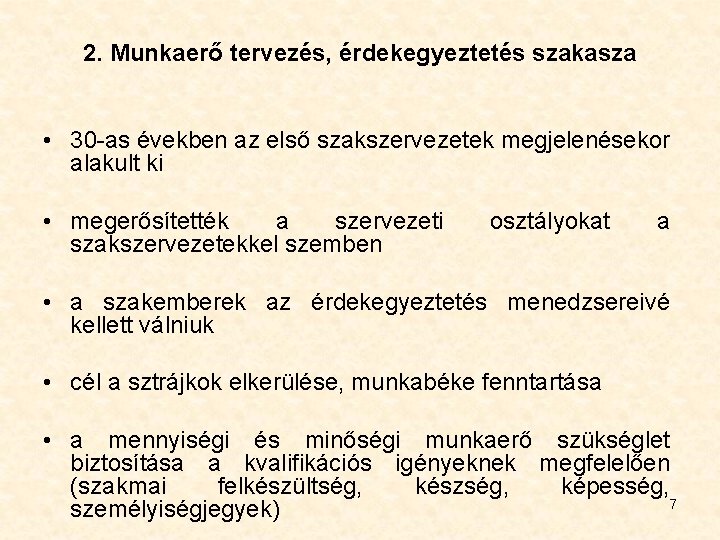 2. Munkaerő tervezés, érdekegyeztetés szakasza

• 30-as években az első szakszervezetek megjelenésekor alakult ki

• megerősítették a szervezeti osztályokat a szakszervezetekkel szemben

• a szakemberek az érdekegyeztetés menedzsereivé kellett válniuk

• cél a sztrájkok elkerülése, munkabéke fenntartása

• a mennyiségi és minőségi munkaerő szükséglet biztosítása a kvalifikációs igényeknek megfelelően (szakmai felkészültség, készség, képesség, személyiségjegyek)

7